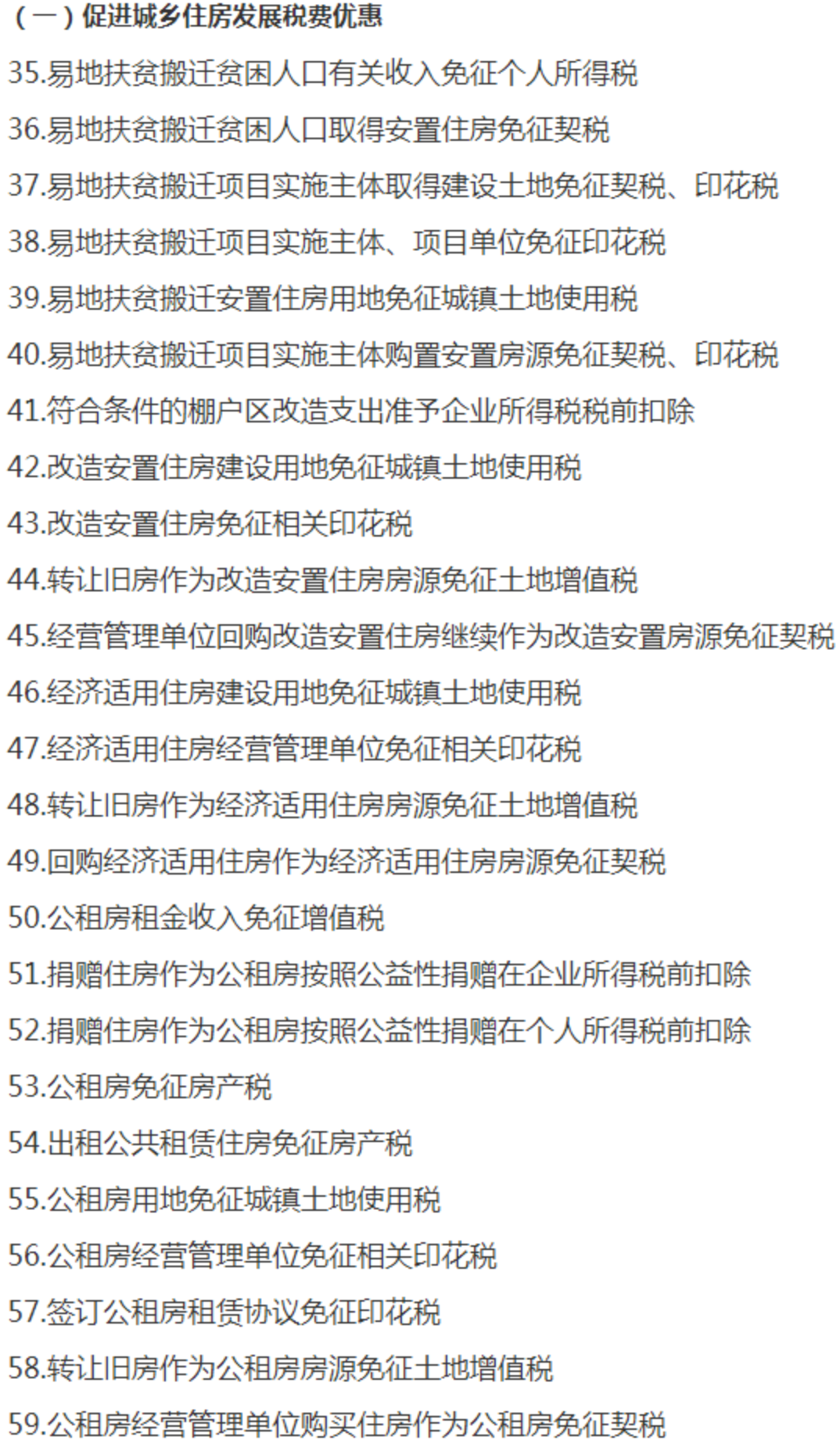 （一）促进城乡住房发展税费优惠

35.易地扶贫搬迁贫困人口有关收入免征个人所得税

36.易地扶贫搬迁贫困人口取得安置住房免征契税

37.易地扶贫搬迁项目实施主体取得建设土地免征契税、印花税

38.易地扶贫搬迁项目实施主体、项目单位免征印花税

39.易地扶贫搬迁安置住房用地免征城镇土地使用税

40.易地扶贫搬迁项目实施主体购置安置房源免征契税、印花税

41.符合条件的棚户区改造支出准予企业所得税税前扣除

42.改造安置住房建设用地免征城镇土地使用税

43.改造安置住房免征相关印花税

44.转让旧房作为改造安置住房房源免征土地增值税

45.经营管理单位回购改造安置住房继续作为改造安置房源免征契税

46.经济适用住房建设用地免征城镇土地使用税

47.经济适用住房经营管理单位免征相关印花税

48.转让旧房作为经济适用住房房源免征土地增值税

49.回购经济适用住房作为经济适用住房房源免征契税

50.公租房租金收入免征增值税

51.捐赠住房作为公租房按照公益性捐赠在企业所得税前扣除

52.捐赠住房作为公租房按照公益性捐赠在个人所得税前扣除

53.公租房免征房产税

54.出租公共租赁住房免征房产税

55.公租房用地免征城镇土地使用税

56.公租房经营管理单位免征相关印花税

57.签订公租房租赁协议免征印花税

58.转让旧房作为公租房房源免征土地增值税

59.公租房经营管理单位购买住房作为公租房免征契税